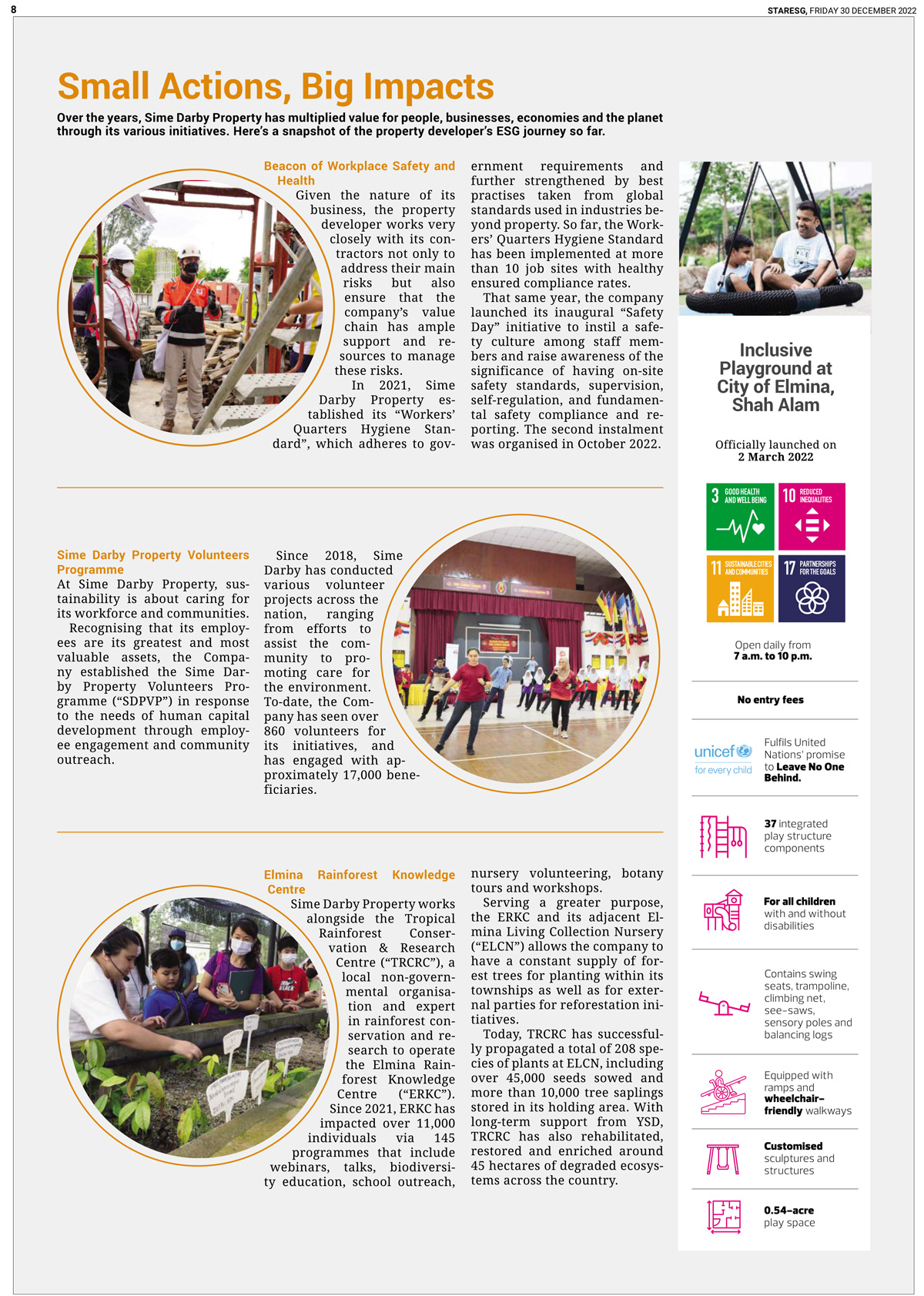 8

STARESG, FRIDAY 30 DECEMBER 2022

Small Actions, Big Impacts

Over the years, Sime Darby Property has multiplied value for people, businesses, economies and the planet through its various initiatives. Here's a snapshot of the property developer's ESG journey so far.

Beacon of Workplace Safety and Health

Given the nature of its business, the property developer works very closely with its contractors not only to address their main risks but also ensure that the company's value chain has ample support and resources to manage these risks.

In 2021, Sime Darby Property established its "Workers' Quarters Hygiene Standard", which adheres to government requirements and further strengthened by best practises taken from global standards used in industries beyond property. So far, the Workers' Quarters Hygiene Standard has been implemented at more than 10 job sites with healthy ensured compliance rates.

That same year, the company launched its inaugural "Safety Day" initiative to instil a safety culture among staff members and raise awareness of the significance of having on-site safety standards, supervision, self-regulation, and fundamental safety compliance and reporting. The second instalment was organised in October 2022.

Sime Darby Property Volunteers Programme

At Sime Darby Property, sustainability is about caring for its workforce and communities.

Recognising that its employees are its greatest and most valuable assets, the Company established the Sime Darby Property Volunteers Programme ("SDPVP") in response to the needs of human capital development through employee engagement and community outreach.

Since 2018, Sime Darby has conducted various volunteer projects across the nation, ranging from efforts to assist the community to promoting care for the environment. To-date, the Company has seen over 860 volunteers for its initiatives, and has engaged with approximately 17,000 beneficiaries.

Elmina Rainforest Knowledge Centre

Sime Darby Property works alongside the Tropical Rainforest Conservation & Research Centre ("TRCRC"), a local non-governmental organisation and expert in rainforest conservation and research to operate the Elmina Rainforest Knowledge Centre ("ERKC"). Since 2021, ERKC has impacted over 11,000 individuals via 145 programmes that include webinars, talks, biodiversity education, school outreach, nursery volunteering, botany tours and workshops.

Serving a greater purpose, the ERKC and its adjacent Elmina Living Collection Nursery ("ELCN") allows the company to have a constant supply of forest trees for planting within its townships as well as for external parties for reforestation initiatives.

Today, TRCRC has successfully propagated a total of 208 species of plants at ELCN, including over 45,000 seeds sowed and more than 10,000 tree saplings stored in its holding area. With long-term support from YSD, TRCRC has also rehabilitated, restored and enriched around 45 hectares of degraded ecosystems across the country.

Inclusive Playground at City of Elmina, Shah Alam

Officially launched on 2 March 2022

3 GOOD HEALTH AND WELL BEING
10 REDUCED INEQUALITIES
11 SUSTAINABLE CITIES AND COMMUNITIES
17 PARTNERSHIPS FOR THE GOALS

Open daily from 7 a.m. to 10 p.m.

No entry fees

unicef for every child
Fulfils United Nations' promise to Leave No One Behind.

37 integrated play structure components

For all children with and without disabilities

Contains swing seats, trampoline, climbing net, see-saws, sensory poles and balancing logs

Equipped with ramps and wheelchair-friendly walkways

Customised sculptures and structures

0.54-acre play space